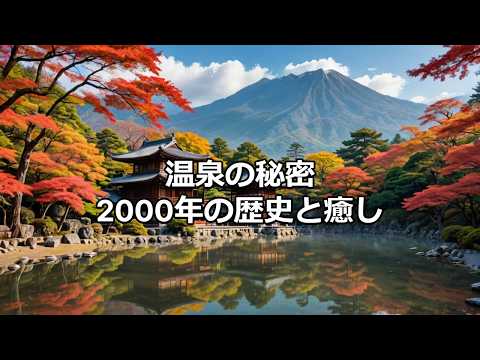 温泉の秘密
2000年の歴史と癒し